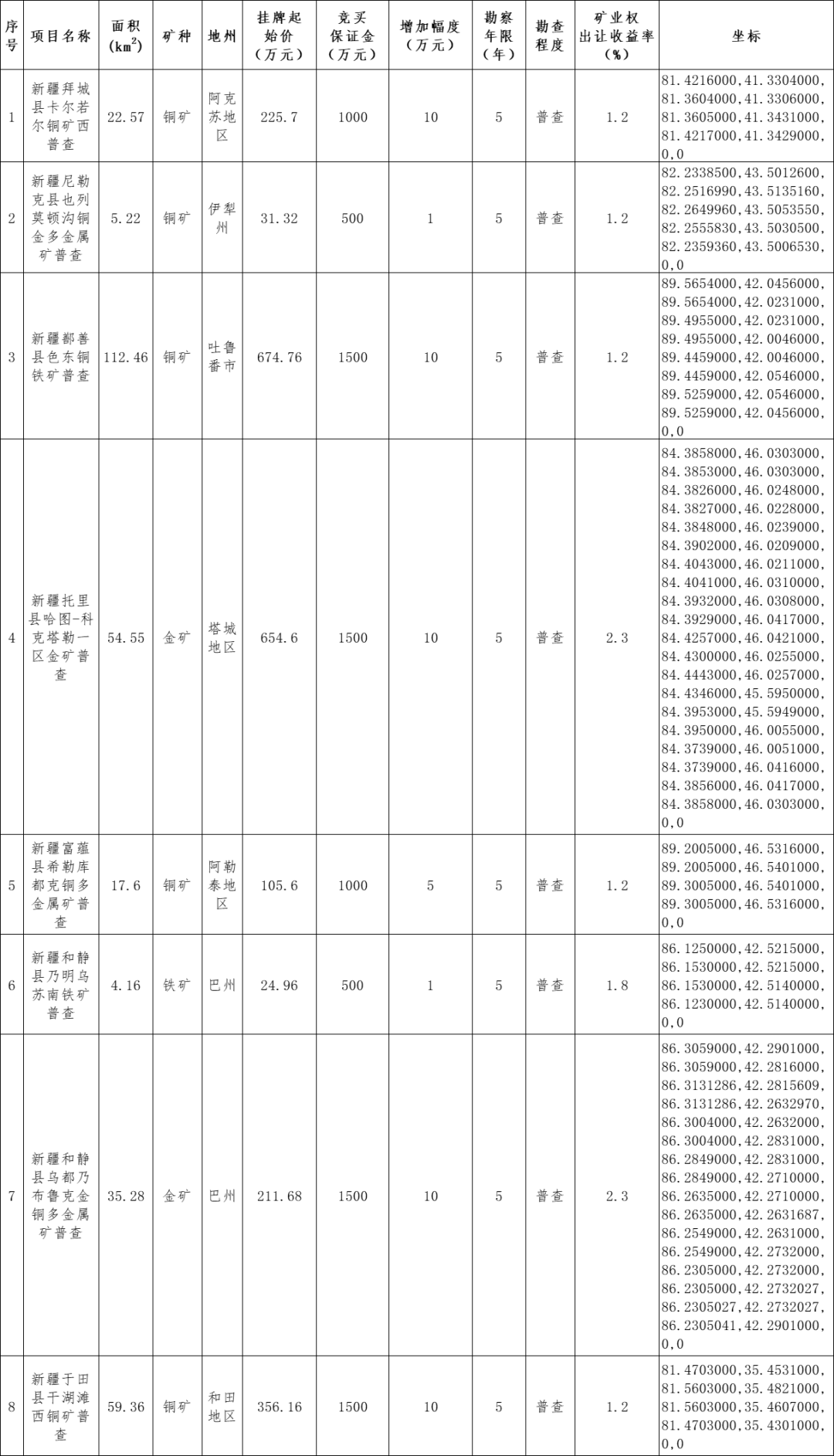 | 序号 | 项目名称 | 面积 ($km^2$) | 矿种 | 地州 | 挂牌起始价（万元） | 竞买保证金（万元） | 增加幅度（万元） | 勘察年限（年） | 勘查程度 | 矿业权出让收益率（%） | 坐标 |
|---|---|---|---|---|---|---|---|---|---|---|---|
| 1 | 新疆拜城县卡尔若尔铜矿西普查 | 22.57 | 铜矿 | 阿克苏地区 | 225.7 | 1000 | 10 | 5 | 普查 | 1.2 | 81.4216000,41.3304000, 81.3604000,41.3306000, 81.3605000,41.3431000, 81.4217000,41.3429000, 0,0 |
| 2 | 新疆尼勒克县也列莫顿沟铜金多金属矿普查 | 5.22 | 铜矿 | 伊犁州 | 31.32 | 500 | 1 | 5 | 普查 | 1.2 | 82.2338500,43.5012600, 82.2516990,43.5135160, 82.2649960,43.5053550, 82.2555830,43.5030500, 82.2359360,43.5006530, 0,0 |
| 3 | 新疆鄯善县色东铜铁矿普查 | 112.46 | 铜矿 | 吐鲁番市 | 674.76 | 1500 | 10 | 5 | 普查 | 1.2 | 89.5654000,42.0456000, 89.5654000,42.0231000, 89.4955000,42.0231000, 89.4955000,42.0046000, 89.4459000,42.0046000, 89.4459000,42.0546000, 89.5259000,42.0546000, 89.5259000,42.0456000, 0,0 |
| 4 | 新疆托里县哈图-科克塔勒一区金矿普查 | 54.55 | 金矿 | 塔城地区 | 654.6 | 1500 | 10 | 5 | 普查 | 2.3 | 84.3858000,46.0303000, 84.3853000,46.0303000, 84.3826000,46.0248000, 84.3827000,46.0228000, 84.3848000,46.0239000, 84.3902000,46.0209000, 84.4043000,46.0211000, 84.4041000,46.0310000, 84.3932000,46.0308000, 84.3929000,46.0417000, 84.4257000,46.0421000, 84.4300000,46.0255000, 84.4443000,46.0257000, 84.4346000,45.5950000, 84.3953000,45.5949000, 84.3950000,46.0055000, 84.3739000,46.0051000, 84.3739000,46.0416000, 84.3856000,46.0417000, 84.3858000,46.0303000, 0,0 |
| 5 | 新疆富蕴县希勒库都克铜多金属矿普查 | 17.6 | 铜矿 | 阿勒泰地区 | 105.6 | 1000 | 5 | 5 | 普查 | 1.2 | 89.2005000,46.5316000, 89.2005000,46.5401000, 89.3005000,46.5401000, 89.3005000,46.5316000, 0,0 |
| 6 | 新疆和静县乃明乌苏南铁矿普查 | 4.16 | 铁矿 | 巴州 | 24.96 | 500 | 1 | 5 | 普查 | 1.8 | 86.1250000,42.5215000, 86.1530000,42.5215000, 86.1530000,42.5140000, 86.1230000,42.5140000, 0,0 |
| 7 | 新疆和静县乌都乃布鲁克金铜多金属矿普查 | 35.28 | 金矿 | 巴州 | 211.68 | 1500 | 10 | 5 | 普查 | 2.3 | 86.3059000,42.2901000, 86.3059000,42.2816000, 86.3131286,42.2815609, 86.3131286,42.2632970, 86.3004000,42.2632000, 86.3004000,42.2831000, 86.2849000,42.2831000, 86.2849000,42.2710000, 86.2635000,42.2710000, 86.2635000,42.2631687, 86.2549000,42.2631000, 86.2549000,42.2732000, 86.2305000,42.2732000, 86.2305000,42.2732027, 86.2305027,42.2732027, 86.2305041,42.2901000, 0,0 |
| 8 | 新疆于田县干湖滩西铜矿普查 | 59.36 | 铜矿 | 和田地区 | 356.16 | 1500 | 10 | 5 | 普查 | 1.2 | 81.4703000,35.4531000, 81.5603000,35.4821000, 81.5603000,35.4607000, 81.4703000,35.4301000, 0,0 |